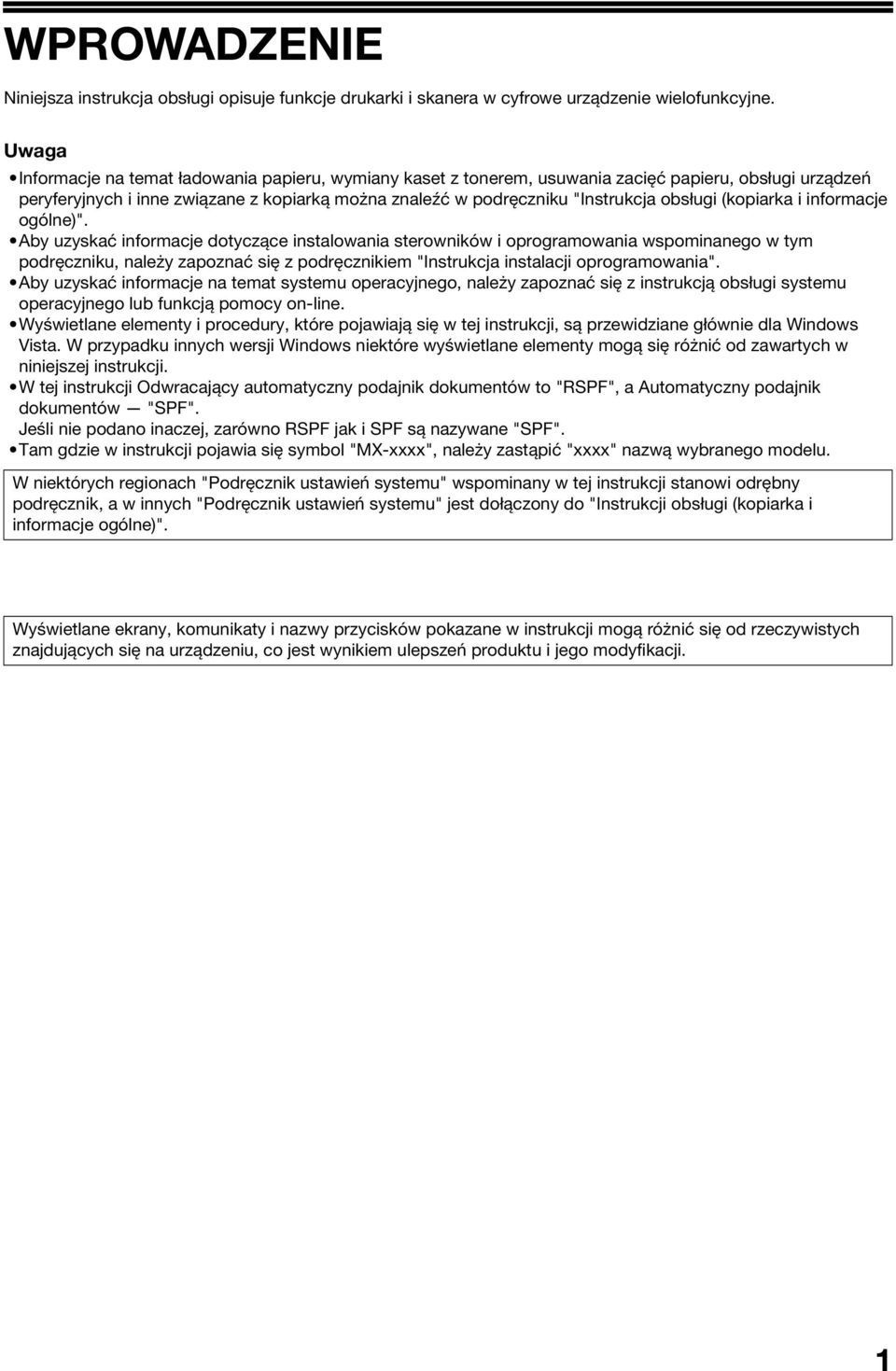 WPROWADZENIE

Niniejsza instrukcja obsługi opisuje funkcje drukarki i skanera w cyfrowe urządzenie wielofunkcyjne.

Uwaga

• Informacje na temat ładowania papieru, wymiany kaset z tonerem, usuwania zacięć papieru, obsługi urządzeń peryferyjnych i inne związane z kopiarką można znaleźć w podręczniku "Instrukcja obsługi (kopiarka i informacje ogólne)".
• Aby uzyskać informacje dotyczące instalowania sterowników i oprogramowania wspominanego w tym podręczniku, należy zapoznać się z podręcznikiem "Instrukcja instalacji oprogramowania".
• Aby uzyskać informacje na temat systemu operacyjnego, należy zapoznać się z instrukcją obsługi systemu operacyjnego lub funkcją pomocy on-line.
• Wyświetlane elementy i procedury, które pojawiają się w tej instrukcji, są przewidziane głównie dla Windows Vista. W przypadku innych wersji Windows niektóre wyświetlane elementy mogą się różnić od zawartych w niniejszej instrukcji.
• W tej instrukcji Odwracający automatyczny podajnik dokumentów to "RSPF", a Automatyczny podajnik dokumentów — "SPF".
Jeśli nie podano inaczej, zarówno RSPF jak i SPF są nazywane "SPF".
• Tam gdzie w instrukcji pojawia się symbol "MX-xxxx", należy zastąpić "xxxx" nazwą wybranego modelu.

W niektórych regionach "Podręcznik ustawień systemu" wspominany w tej instrukcji stanowi odrębny podręcznik, a w innych "Podręcznik ustawień systemu" jest dołączony do "Instrukcji obsługi (kopiarka i informacje ogólne)".

Wyświetlane ekrany, komunikaty i nazwy przycisków pokazane w instrukcji mogą różnić się od rzeczywistych znajdujących się na urządzeniu, co jest wynikiem ulepszeń produktu i jego modyfikacji.

1